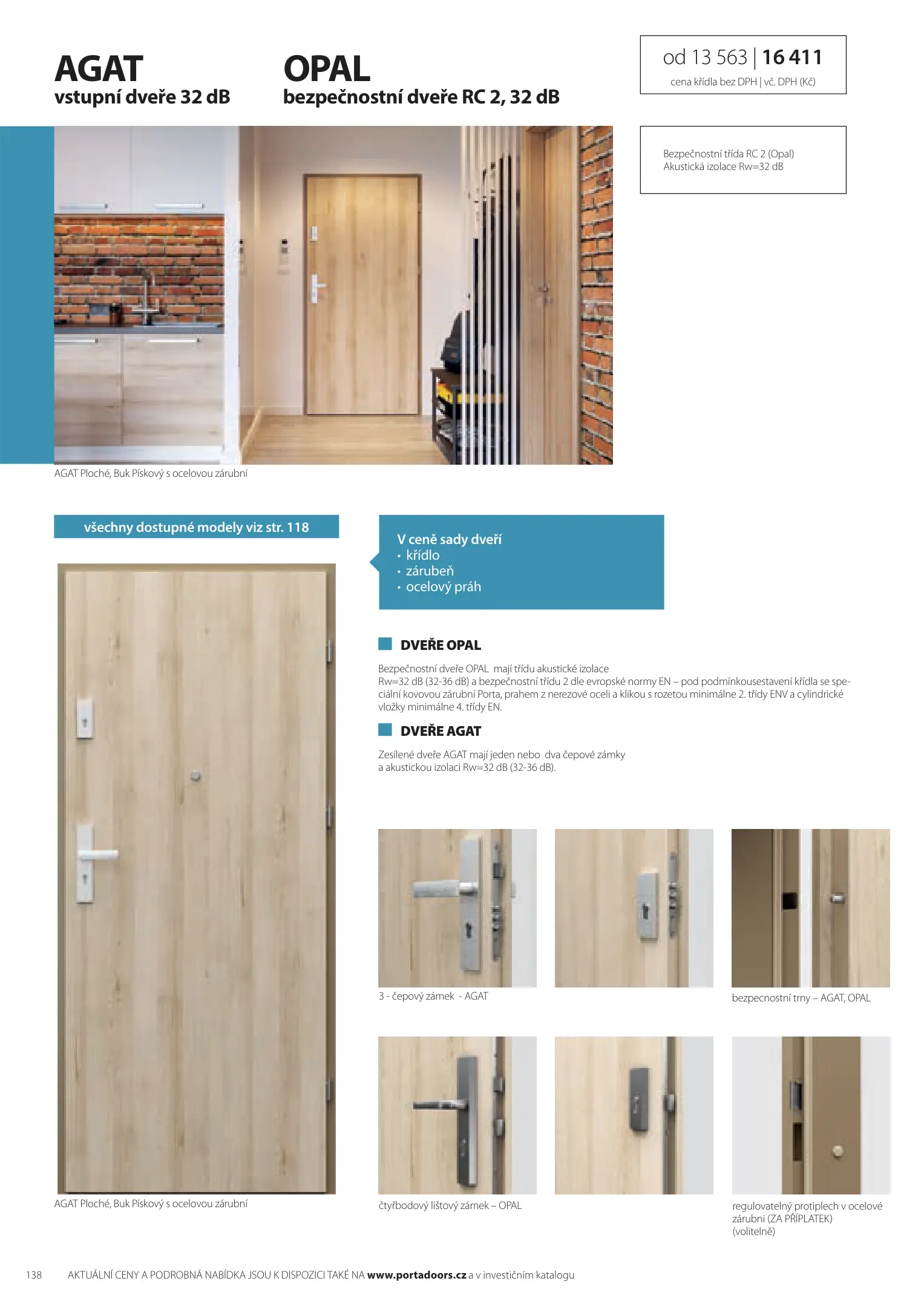 AGAT
vstupní dveře 32 dB

OPAL
bezpečnostní dveře RC 2, 32 dB

od 13 563 | 16 411
cena křídla bez DPH | vč. DPH (Kč)

Bezpečnostní třída RC 2 (Opal)
Akustická izolace Rw=32 dB

AGAT Ploché, Buk Pískový s ocelovou zárubní

všechny dostupné modely viz str. 118

V ceně sady dveří
• křídlo
• zárubeň
• ocelový práh

DVEŘE OPAL

Bezpečnostní dveře OPAL mají třídu akustické izolace Rw=32 dB (32-36 dB) a bezpečnostní třídu 2 dle evropské normy EN – pod podmínkousestavení křídla se speciální kovovou zárubní Porta, prahem z nerezové oceli a klikou s rozetou minimálne 2. třídy ENV a cylindrické vložky minimálne 4. třídy EN.

DVEŘE AGAT

Zesílené dveře AGAT mají jeden nebo dva čepové zámky a akustickou izolaci Rw=32 dB (32-36 dB).

3 - čepový zámek - AGAT

bezpecnostní trny – AGAT, OPAL

AGAT Ploché, Buk Pískový s ocelovou zárubní

čtyřbodový lištový zámek – OPAL

regulovatelný protiplech v ocelové zárubni (ZA PŘÍPLATEK) (volitelně)

138 AKTUÁLNÍ CENY A PODROBNÁ NABÍDKA JSOU K DISPOZICI TAKÉ NA www.portadoors.cz a v investičním katalogu